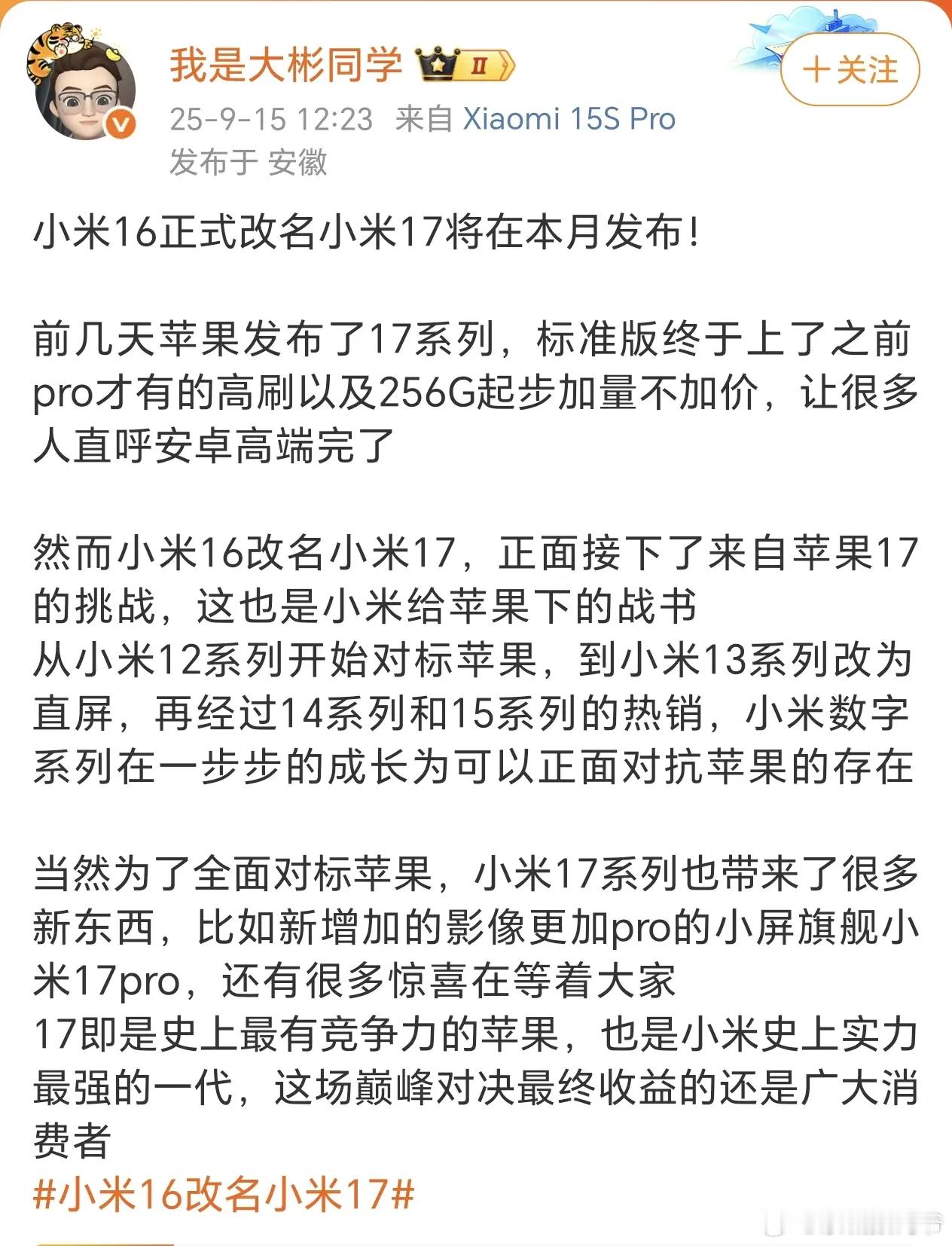 我是大彬同学 II

＋关注

25-9-15 12:23 来自 Xiaomi 15S Pro
发布于 安徽

小米16正式改名小米17将在本月发布！

前几天苹果发布了17系列，标准版终于上了之前pro才有的高刷以及256G起步加量不加价，让很多人直呼安卓高端完了

然而小米16改名小米17，正面接下了来自苹果17的挑战，这也是小米给苹果下的战书
从小米12系列开始对标苹果，到小米13系列改为直屏，再经过14系列和15系列的热销，小米数字系列在一步步的成长为可以正面对抗苹果的存在

当然为了全面对标苹果，小米17系列也带来了很多新东西，比如新增加的影像更加pro的小屏旗舰小米17pro，还有很多惊喜在等着大家
17即是史上最有竞争力的苹果，也是小米史上实力最强的一代，这场巅峰对决最终收益的还是广大消费者
#小米16改名小米17#